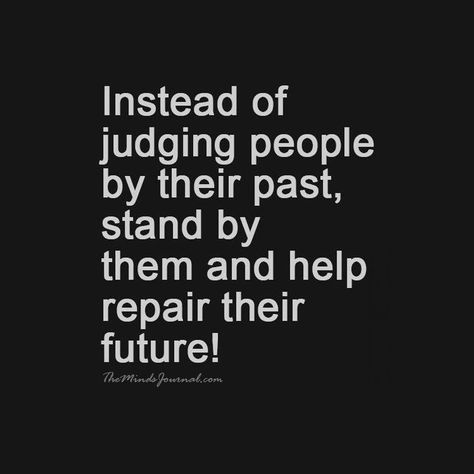 Instead of judging people by their past, stand by them and help repair their future!

TheMindsJournal.com